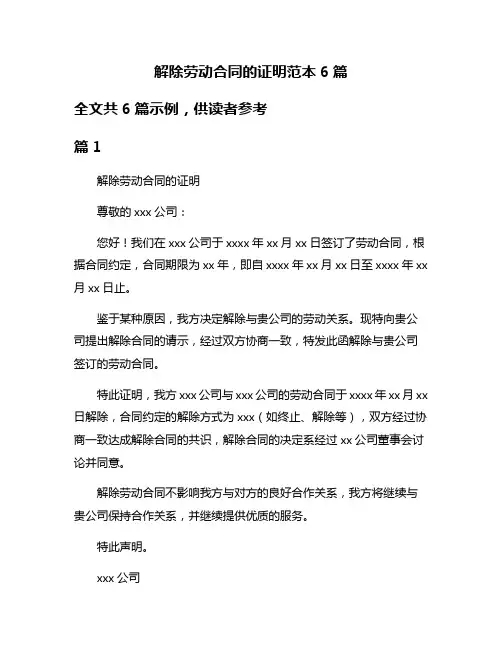 解除劳动合同的证明范本 6 篇

全文共 6 篇示例，供读者参考

篇 1

解除劳动合同的证明

尊敬的 xxx 公司：

您好！我们在 xxx 公司于 xxxx 年 xx 月 xx 日签订了劳动合同，根据合同约定，合同期限为 xx 年，即自 xxxx 年 xx 月 xx 日至 xxxx 年 xx 月 xx 日止。

鉴于某种原因，我方决定解除与贵公司的劳动关系。现特向贵公司提出解除合同的请示，经过双方协商一致，特发此函解除与贵公司签订的劳动合同。

特此证明，我方 xxx 公司与 xxx 公司的劳动合同于 xxxx 年 xx 月 xx 日解除，合同约定的解除方式为 xxx（如终止、解除等），双方经过协商一致达成解除合同的共识，解除合同的决定系经过 xx 公司董事会讨论并同意。

解除劳动合同不影响我方与对方的良好合作关系，我方将继续与贵公司保持合作关系，并继续提供优质的服务。

特此声明。

xxx 公司